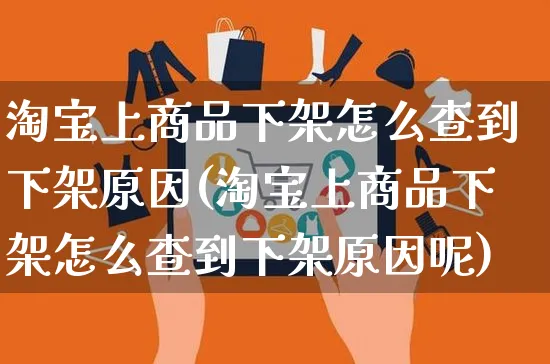 淘宝上商品下架怎么查到下架原因(淘宝上商品下架怎么查到下架原因呢)